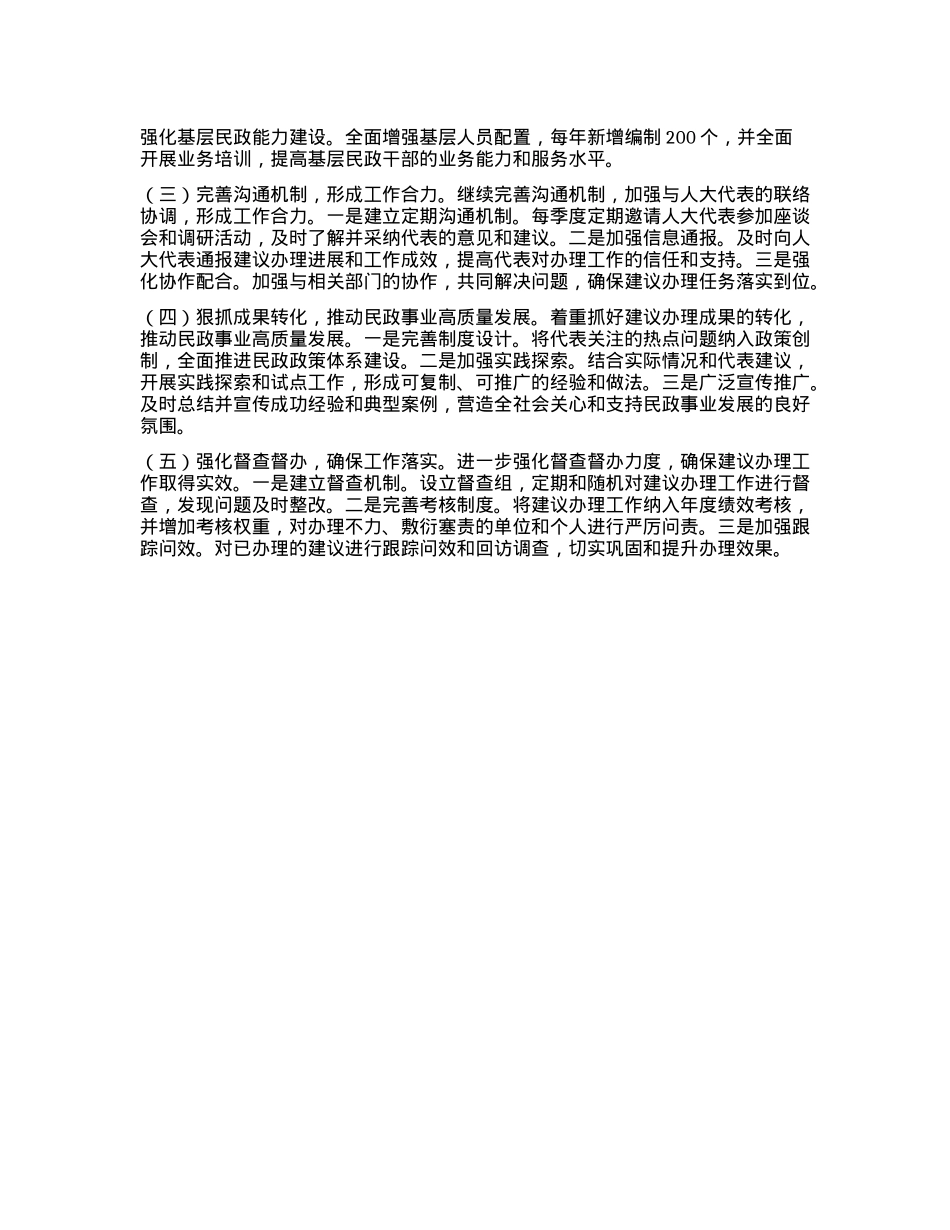 强化基层民政能力建设。全面增强基层人员配置，每年新增编制 200 个，并全面开展业务培训，提高基层民政干部的业务能力和服务水平。

（三）完善沟通机制，形成工作合力。继续完善沟通机制，加强与人大代表的联络协调，形成工作合力。一是建立定期沟通机制。每季度定期邀请人大代表参加座谈会和调研活动，及时了解并采纳代表的意见和建议。二是加强信息通报。及时向人大代表通报建议办理进展和工作成效，提高代表对办理工作的信任和支持。三是强化协作配合。加强与相关部门的协作，共同解决问题，确保建议办理任务落实到位。

（四）狠抓成果转化，推动民政事业高质量发展。着重抓好建议办理成果的转化，推动民政事业高质量发展。一是完善制度设计。将代表关注的热点问题纳入政策创制，全面推进民政政策体系建设。二是加强实践探索。结合实际情况和代表建议，开展实践探索和试点工作，形成可复制、可推广的经验和做法。三是广泛宣传推广。及时总结并宣传成功经验和典型案例，营造全社会关心和支持民政事业发展的良好氛围。

（五）强化督查督办，确保工作落实。进一步强化督查督办力度，确保建议办理工作取得实效。一是建立督查机制。设立督查组，定期和随机对建议办理工作进行督查，发现问题及时整改。二是完善考核制度。将建议办理工作纳入年度绩效考核，并增加考核权重，对办理不力、敷衍塞责的单位和个人进行严厉问责。三是加强跟踪问效。对已办理的建议进行跟踪问效和回访调查，切实巩固和提升办理效果。